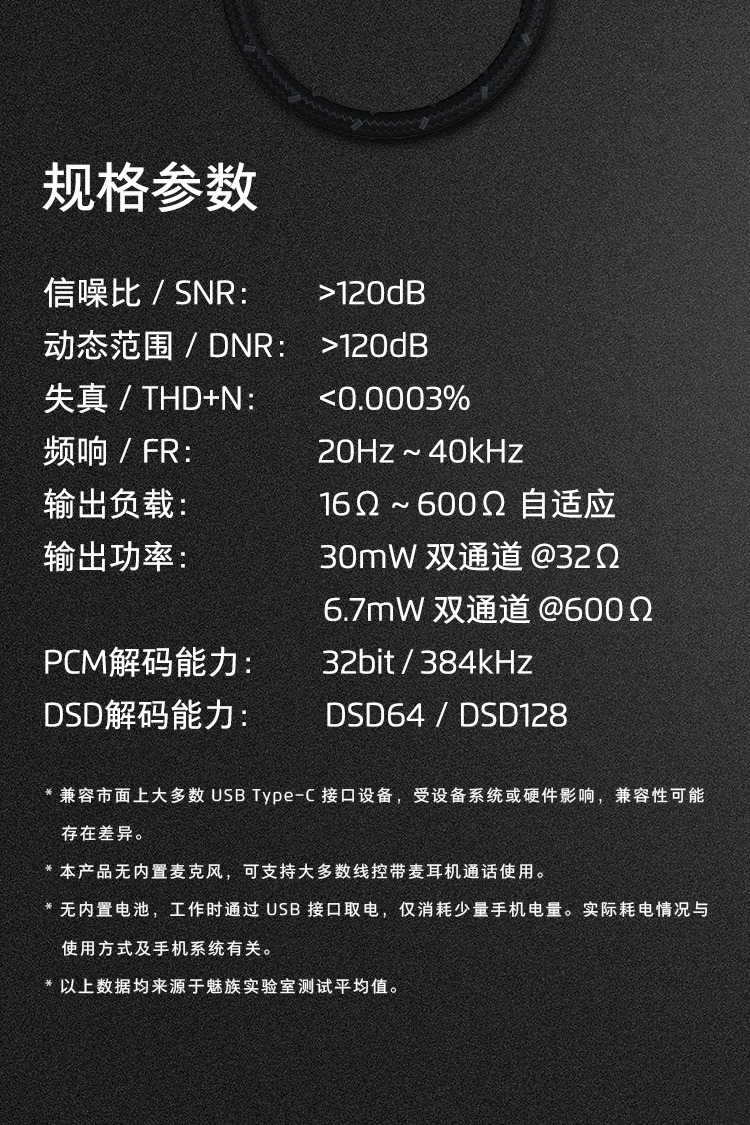 规格参数

信噪比 / SNR: >120dB

动态范围 / DNR: >120dB

失真 / THD+N: <0.0003%

频响 / FR: 20Hz ~ 40kHz

输出负载: 16Ω ~ 600Ω 自适应

输出功率: 30mW 双通道 @32Ω
6.7mW 双通道 @600Ω

PCM解码能力: 32bit / 384kHz

DSD解码能力: DSD64 / DSD128

* 兼容市面上大多数USB Type-C接口设备，受设备系统或硬件影响，兼容性可能存在差异。

* 本产品无内置麦克风，可支持大多数线控带麦耳机通话使用。

* 无内置电池，工作时通过USB接口取电，仅消耗少量手机电量。实际耗电情况与使用方式及手机系统有关。

* 以上数据均来源于魅族实验室测试平均值。